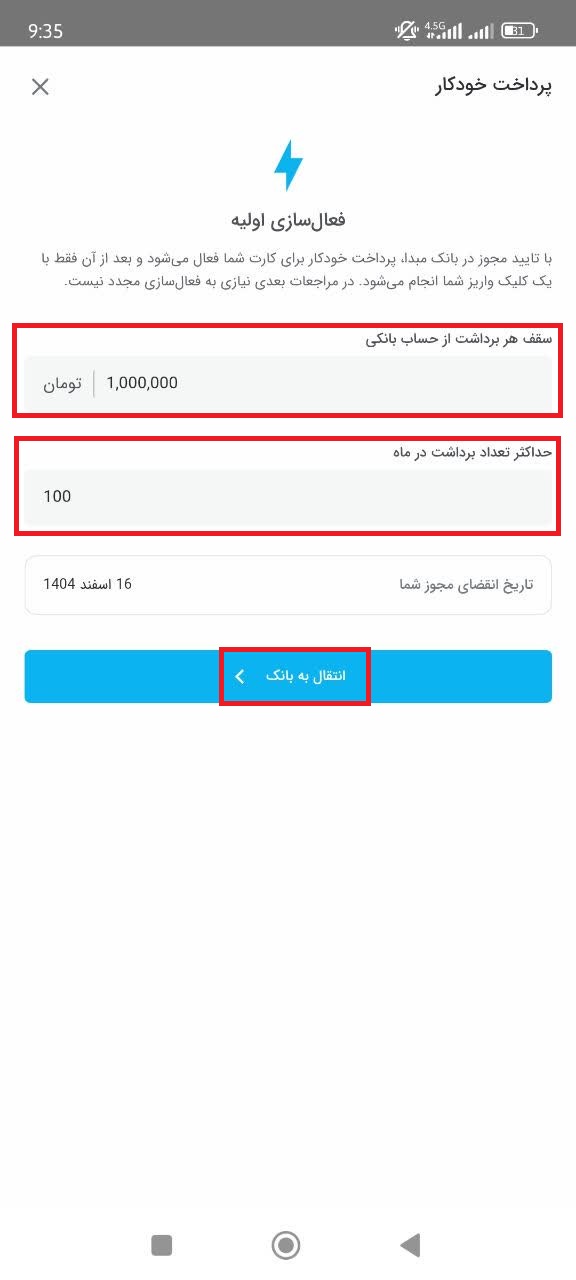 9:35 4.5G 31

پرداخت خودکار

فعال‌سازی اولیه

با تایید مجوز در بانک مبدا، پرداخت خودکار برای کارت شما فعال می‌شود و بعد از آن فقط با یک کلیک واریز شما انجام می‌شود. در مراجعات بعدی نیازی به فعال‌سازی مجدد نیست.

سقف هر برداشت از حساب بانکی

1,000,000 تومان

حداکثر تعداد برداشت در ماه

100

تاریخ انقضای مجوز شما 16 اسفند 1404

انتقال به بانک